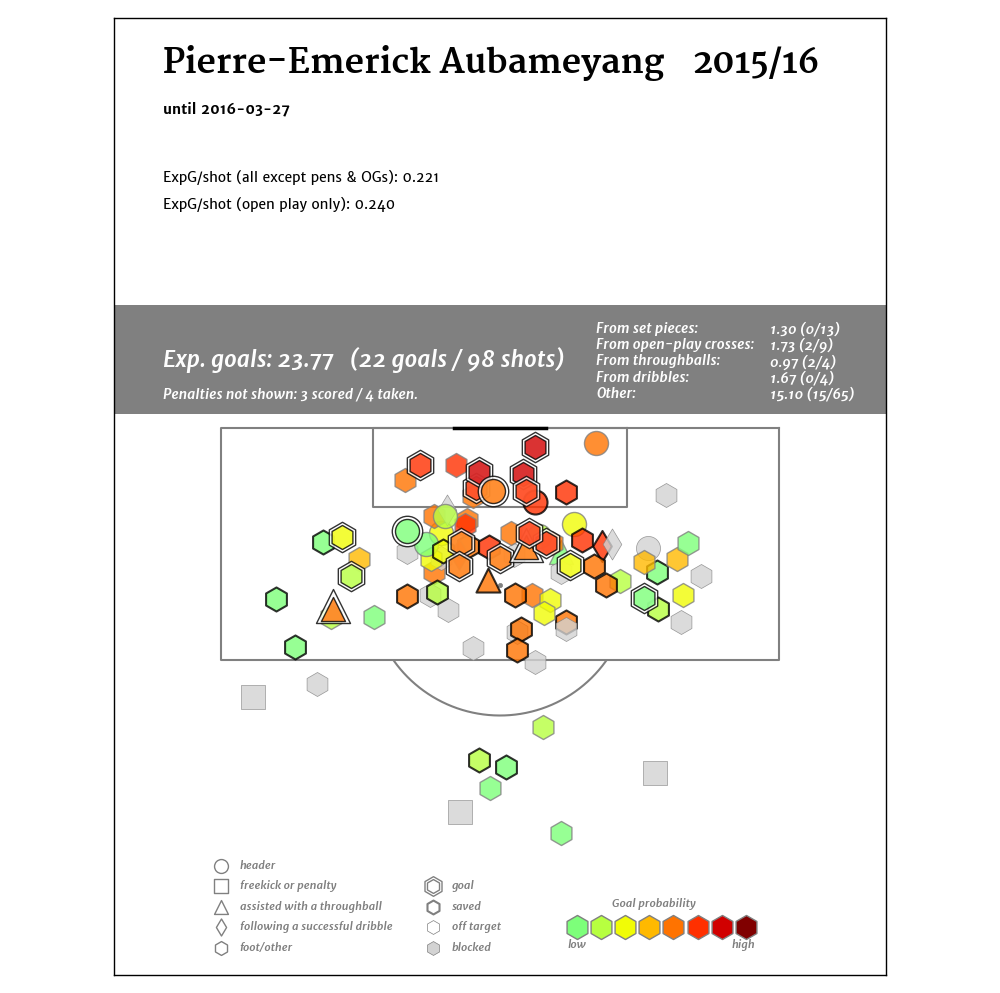 Pierre-Emerick Aubameyang 2015/16

until 2016-03-27

ExpG/shot (all except pens & OGs): 0.221
ExpG/shot (open play only): 0.240

Exp. goals: 23.77 (22 goals / 98 shots)
Penalties not shown: 3 scored / 4 taken.

| | |
|---|---|
| From set pieces: | 1.30 (0/13) |
| From open-play crosses: | 1.73 (2/9) |
| From throughballs: | 0.97 (2/4) |
| From dribbles: | 1.67 (0/4) |
| Other: | 15.10 (15/65) |

header
freekick or penalty
assisted with a throughball
following a successful dribble
foot/other

goal
saved
off target
blocked

Goal probability
low
high